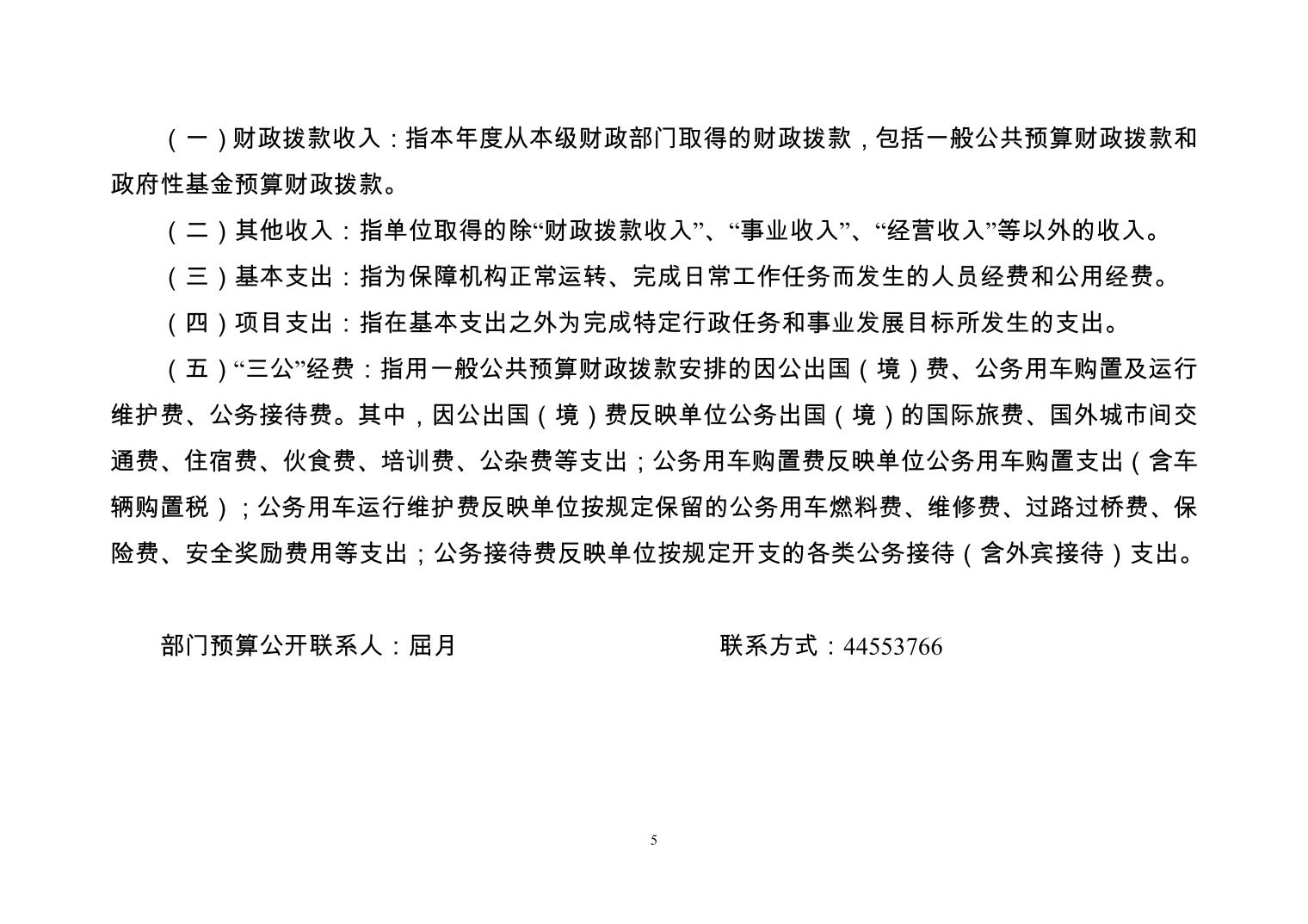 （一）财政拨款收入：指本年度从本级财政部门取得的财政拨款，包括一般公共预算财政拨款和政府性基金预算财政拨款。

（二）其他收入：指单位取得的除“财政拨款收入”、“事业收入”、“经营收入”等以外的收入。

（三）基本支出：指为保障机构正常运转、完成日常工作任务而发生的人员经费和公用经费。

（四）项目支出：指在基本支出之外为完成特定行政任务和事业发展目标所发生的支出。

（五）“三公”经费：指用一般公共预算财政拨款安排的因公出国（境）费、公务用车购置及运行维护费、公务接待费。其中，因公出国（境）费反映单位公务出国（境）的国际旅费、国外城市间交通费、住宿费、伙食费、培训费、公杂费等支出；公务用车购置费反映单位公务用车购置支出（含车辆购置税）；公务用车运行维护费反映单位按规定保留的公务用车燃料费、维修费、过路过桥费、保险费、安全奖励费用等支出；公务接待费反映单位按规定开支的各类公务接待（含外宾接待）支出。

部门预算公开联系人：屈月

联系方式：44553766

5